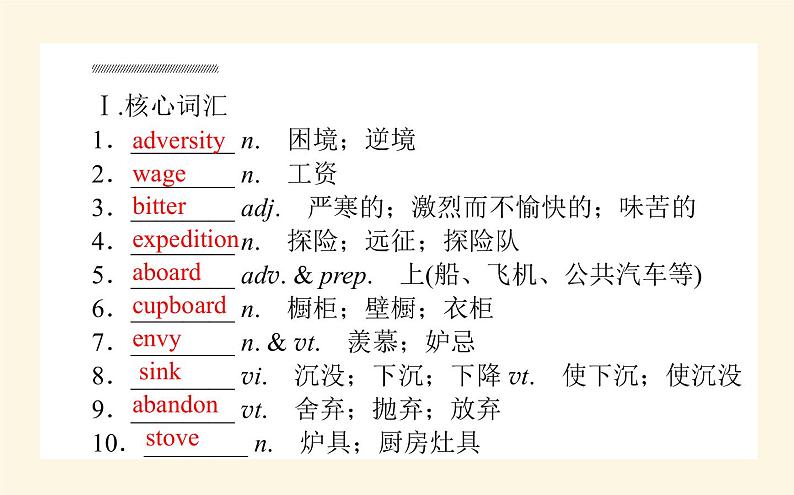 Ⅰ.核心词汇

1．adversity n.　困境；逆境

2．wage n.　工资

3．bitter adj.　严寒的；激烈而不愉快的；味苦的

4．expedition n.　探险；远征；探险队

5．aboard adv. & prep.　上(船、飞机、公共汽车等)

6．cupboard n.　橱柜；壁橱；衣柜

7．envy n. & vt.　羡慕；妒忌

8．sink vi.　沉没；下沉；下降 vt.　使下沉；使沉没

9．abandon vt.　舍弃；抛弃；放弃

10．stove n.　炉具；厨房灶具